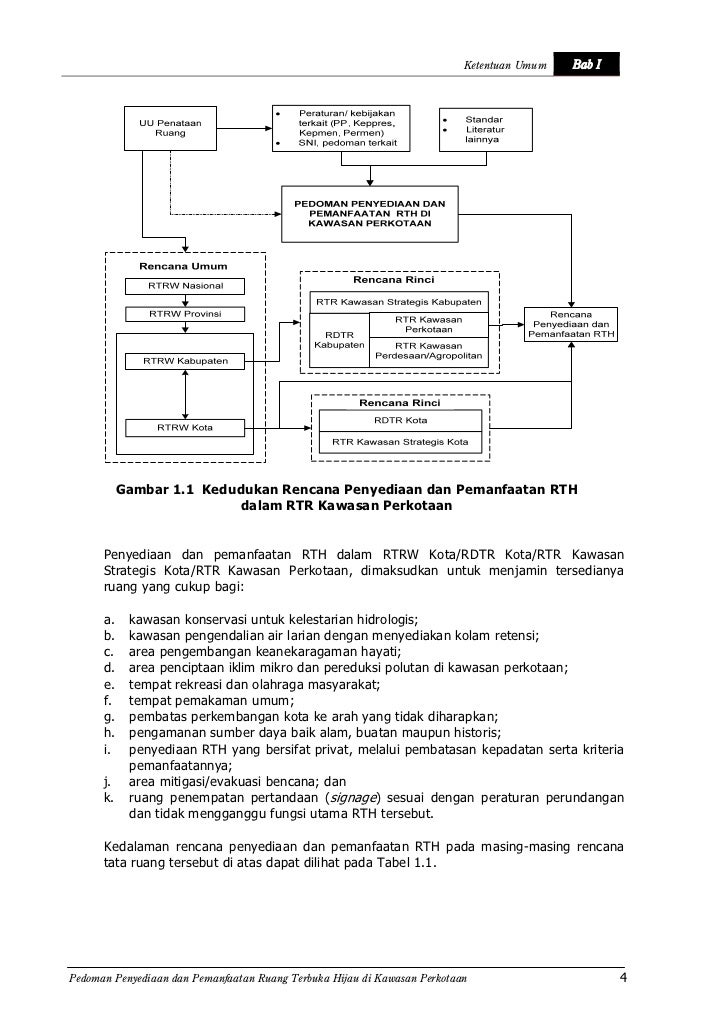 Ketentuan Umum Bab I

UU Penataan Ruang

• Peraturan/ kebijakan terkait (PP, Keppres, Kepmen, Permen)
• SNI, pedoman terkait

• Standar
• Literatur lainnya

PEDOMAN PENYEDIAAN DAN PEMANFAATAN RTH DI KAWASAN PERKOTAAN

Rencana Umum

RTRW Nasional

RTRW Provinsi

RTRW Kabupaten

RTRW Kota

Rencana Rinci

RTR Kawasan Strategis Kabupaten

RDTR Kabupaten

RTR Kawasan Perkotaan

RTR Kawasan Perdesaan/Agropolitan

Rencana Penyediaan dan Pemanfaatan RTH

Rencana Rinci

RDTR Kota

RTR Kawasan Strategis Kota

Gambar 1.1 Kedudukan Rencana Penyediaan dan Pemanfaatan RTH dalam RTR Kawasan Perkotaan

Penyediaan dan pemanfaatan RTH dalam RTRW Kota/RDTR Kota/RTR Kawasan Strategis Kota/RTR Kawasan Perkotaan, dimaksudkan untuk menjamin tersedianya ruang yang cukup bagi:

a. kawasan konservasi untuk kelestarian hidrologis;
b. kawasan pengendalian air larian dengan menyediakan kolam retensi;
c. area pengembangan keanekaragaman hayati;
d. area penciptaan iklim mikro dan pereduksi polutan di kawasan perkotaan;
e. tempat rekreasi dan olahraga masyarakat;
f. tempat pemakaman umum;
g. pembatas perkembangan kota ke arah yang tidak diharapkan;
h. pengamanan sumber daya baik alam, buatan maupun historis;
i. penyediaan RTH yang bersifat privat, melalui pembatasan kepadatan serta kriteria pemanfaatannya;
j. area mitigasi/evakuasi bencana; dan
k. ruang penempatan pertandaan (signage) sesuai dengan peraturan perundangan dan tidak mengganggu fungsi utama RTH tersebut.

Kedalaman rencana penyediaan dan pemanfaatan RTH pada masing-masing rencana tata ruang tersebut di atas dapat dilihat pada Tabel 1.1.

Pedoman Penyediaan dan Pemanfaatan Ruang Terbuka Hijau di Kawasan Perkotaan 4